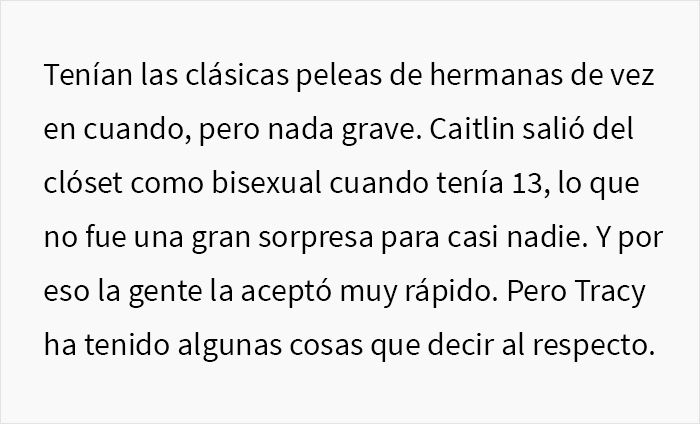 Tenían las clásicas peleas de hermanas de vez en cuando, pero nada grave. Caitlin salió del clóset como bisexual cuando tenía 13, lo que no fue una gran sorpresa para casi nadie. Y por eso la gente la aceptó muy rápido. Pero Tracy ha tenido algunas cosas que decir al respecto.